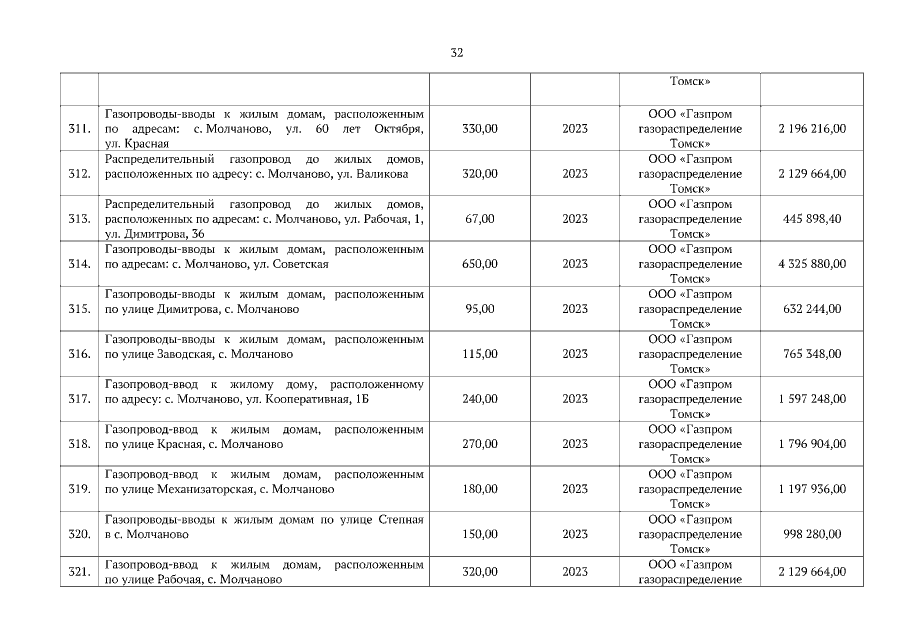 32

| | | | | | |
|---|---|---|---|---|---|
| | | | | Томск» | |
| 311. | Газопроводы-вводы к жилым домам, расположенным по адресам: с. Молчаново, ул. 60 лет Октября, ул. Красная | 330,00 | 2023 | ООО «Газпром газораспределение Томск» | 2 196 216,00 |
| 312. | Распределительный газопровод до жилых домов, расположенных по адресу: с. Молчаново, ул. Валикова | 320,00 | 2023 | ООО «Газпром газораспределение Томск» | 2 129 664,00 |
| 313. | Распределительный газопровод до жилых домов, расположенных по адресам: с. Молчаново, ул. Рабочая, 1, ул. Димитрова, 36 | 67,00 | 2023 | ООО «Газпром газораспределение Томск» | 445 898,40 |
| 314. | Газопроводы-вводы к жилым домам, расположенным по адресам: с. Молчаново, ул. Советская | 650,00 | 2023 | ООО «Газпром газораспределение Томск» | 4 325 880,00 |
| 315. | Газопроводы-вводы к жилым домам, расположенным по улице Димитрова, с. Молчаново | 95,00 | 2023 | ООО «Газпром газораспределение Томск» | 632 244,00 |
| 316. | Газопроводы-вводы к жилым домам, расположенным по улице Заводская, с. Молчаново | 115,00 | 2023 | ООО «Газпром газораспределение Томск» | 765 348,00 |
| 317. | Газопровод-ввод к жилому дому, расположенному по адресу: с. Молчаново, ул. Кооперативная, 1Б | 240,00 | 2023 | ООО «Газпром газораспределение Томск» | 1 597 248,00 |
| 318. | Газопровод-ввод к жилым домам, расположенным по улице Красная, с. Молчаново | 270,00 | 2023 | ООО «Газпром газораспределение Томск» | 1 796 904,00 |
| 319. | Газопровод-ввод к жилым домам, расположенным по улице Механизаторская, с. Молчаново | 180,00 | 2023 | ООО «Газпром газораспределение Томск» | 1 197 936,00 |
| 320. | Газопроводы-вводы к жилым домам по улице Степная в с. Молчаново | 150,00 | 2023 | ООО «Газпром газораспределение Томск» | 998 280,00 |
| 321. | Газопровод-ввод к жилым домам, расположенным по улице Рабочая, с. Молчаново | 320,00 | 2023 | ООО «Газпром газораспределение | 2 129 664,00 |